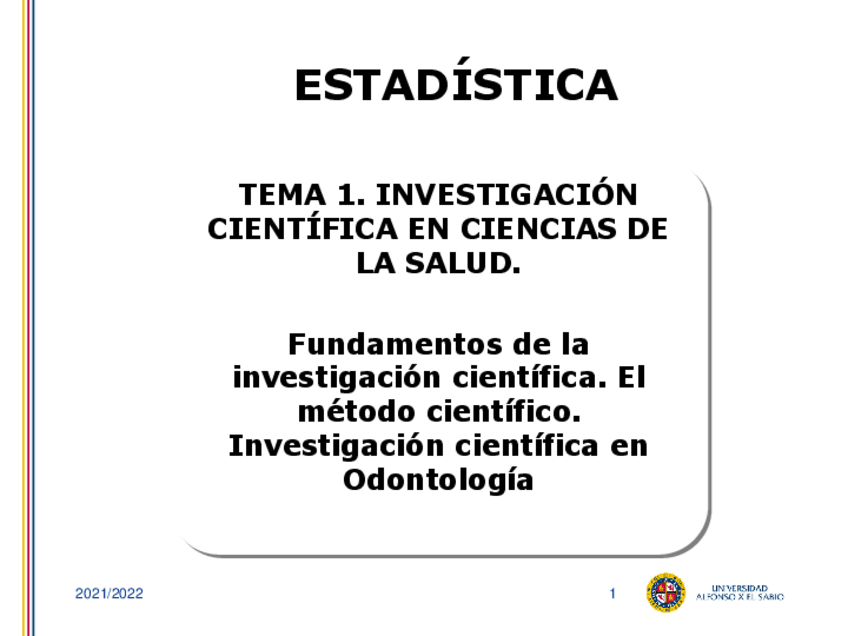 ESTADÍSTICA

TEMA 1. INVESTIGACIÓN CIENTÍFICA EN CIENCIAS DE LA SALUD.

Fundamentos de la investigación científica. El método científico. Investigación científica en Odontología

2021/2022

1

UNIVERSIDAD
ALFONSO X EL SABIO